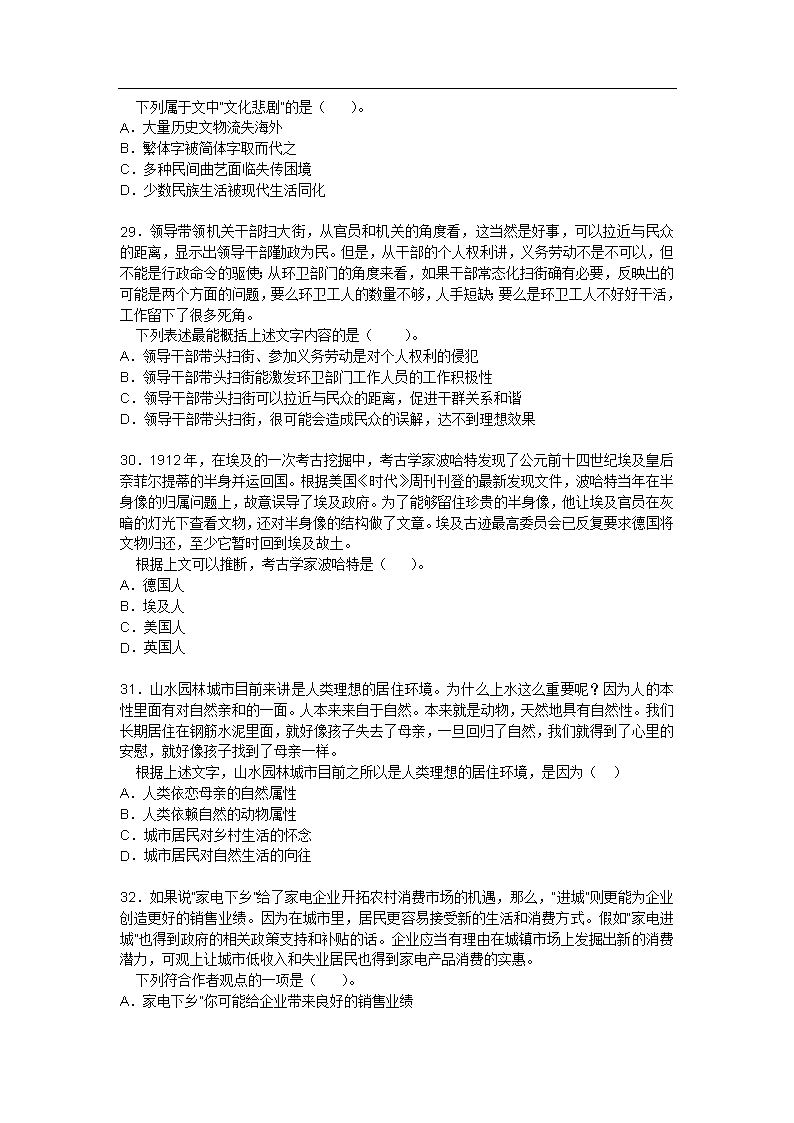 下列属于文中"文化悲剧"的是（　　）。
A．大量历史文物流失海外
B．繁体字被简体字取而代之
C．多种民间曲艺面临失传困境
D．少数民族生活被现代生活同化

29．领导带领机关干部扫大街，从官员和机关的角度看，这当然是好事，可以拉近与民众的距离，显示出领导干部勤政为民。但是，从干部的个人权利讲，义务劳动不是不可以，但不能是行政命令的驱使；从环卫部门的角度来看，如果干部常态化扫街确有必要，反映出的可能是两个方面的问题，要么环卫工人的数量不够，人手短缺；要么是环卫工人不好好干活，工作留下了很多死角。
下列表述最能概括上述文字内容的是（　　）。
A．领导干部带头扫街、参加义务劳动是对个人权利的侵犯
B．领导干部带头扫街能激发环卫部门工作人员的工作积极性
C．领导干部带头扫街可以拉近与民众的距离，促进干群关系和谐
D．领导干部带头扫街，很可能会造成民众的误解，达不到理想效果

30．1912年，在埃及的一次考古挖掘中，考古学家波哈特发现了公元前十四世纪埃及皇后奈菲尔提蒂的半身并运回国。根据美国《时代》周刊刊登的最新发现文件，波哈特当年在半身像的归属问题上，故意误导了埃及政府。为了能够留住珍贵的半身像，他让埃及官员在灰暗的灯光下查看文物，还对半身像的结构做了文章。埃及古迹最高委员会已反复要求德国将文物归还，至少它暂时回到埃及故土。
根据上文可以推断，考古学家波哈特是（　　）。
A．德国人
B．埃及人
C．美国人
D．英国人

31．山水园林城市目前来讲是人类理想的居住环境。为什么上水这么重要呢？因为人的本性里面有对自然亲和的一面。人本来来自于自然。本来就是动物，天然地具有自然性。我们长期居住在钢筋水泥里面，就好像孩子失去了母亲，一旦回归了自然，我们就得到了心里的安慰，就好像孩子找到了母亲一样。
根据上述文字，山水园林城市目前之所以是人类理想的居住环境，是因为（　）
A．人类依恋母亲的自然属性
B．人类依赖自然的动物属性
C．城市居民对乡村生活的怀念
D．城市居民对自然生活的向往

32．如果说"家电下乡"给了家电企业开拓农村消费市场的机遇，那么，"进城"则更能为企业创造更好的销售业绩。因为在城市里，居民更容易接受新的生活和消费方式。假如"家电进城"也得到政府的相关政策支持和补贴的话。企业应当有理由在城镇市场上发掘出新的消费潜力，可观上让城市低收入和失业居民也得到家电产品消费的实惠。
下列符合作者观点的一项是（　　）。
A．家电下乡"你可能给企业带来良好的销售业绩